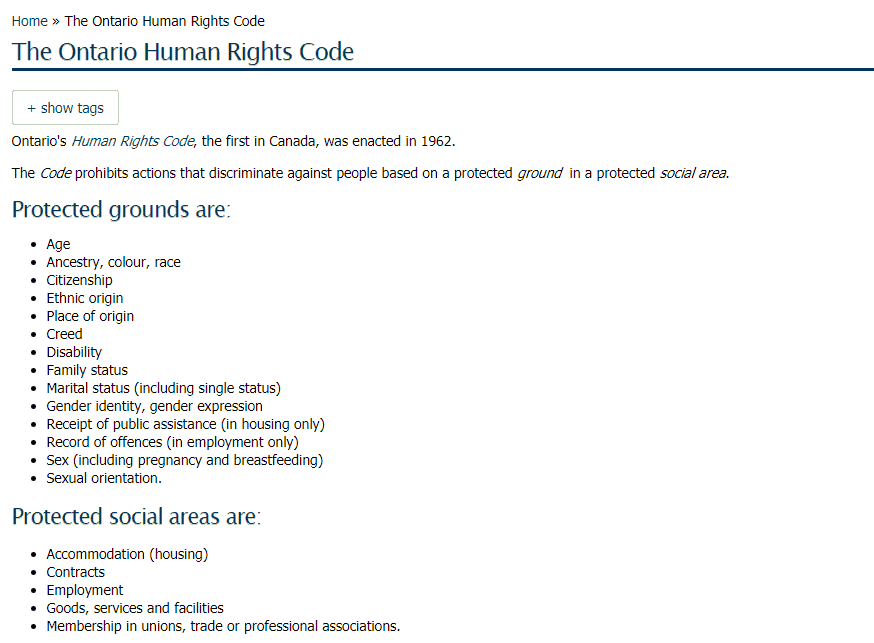 Home » The Ontario Human Rights Code

The Ontario Human Rights Code

+ show tags

Ontario's Human Rights Code, the first in Canada, was enacted in 1962.

The Code prohibits actions that discriminate against people based on a protected ground in a protected social area.

Protected grounds are:

- Age
- Ancestry, colour, race
- Citizenship
- Ethnic origin
- Place of origin
- Creed
- Disability
- Family status
- Marital status (including single status)
- Gender identity, gender expression
- Receipt of public assistance (in housing only)
- Record of offences (in employment only)
- Sex (including pregnancy and breastfeeding)
- Sexual orientation.

Protected social areas are:

- Accommodation (housing)
- Contracts
- Employment
- Goods, services and facilities
- Membership in unions, trade or professional associations.